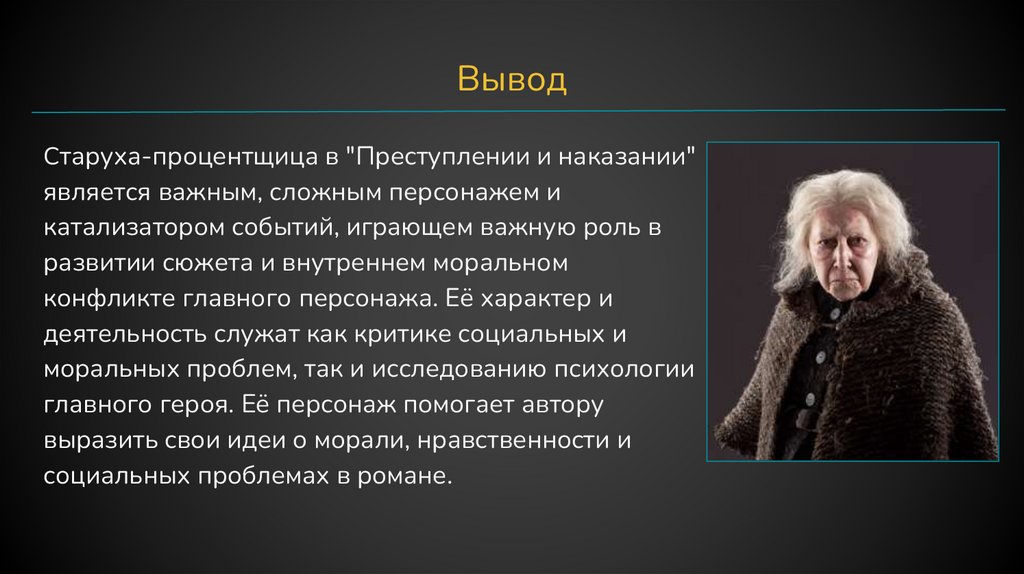 Вывод

Старуха-процентщица в "Преступлении и наказании" является важным, сложным персонажем и катализатором событий, играющем важную роль в развитии сюжета и внутреннем моральном конфликте главного персонажа. Её характер и деятельность служат как критике социальных и моральных проблем, так и исследованию психологии главного героя. Её персонаж помогает автору выразить свои идеи о морали, нравственности и социальных проблемах в романе.